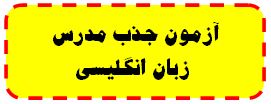 آزمون جذب مدرس
زبان انگلیسی